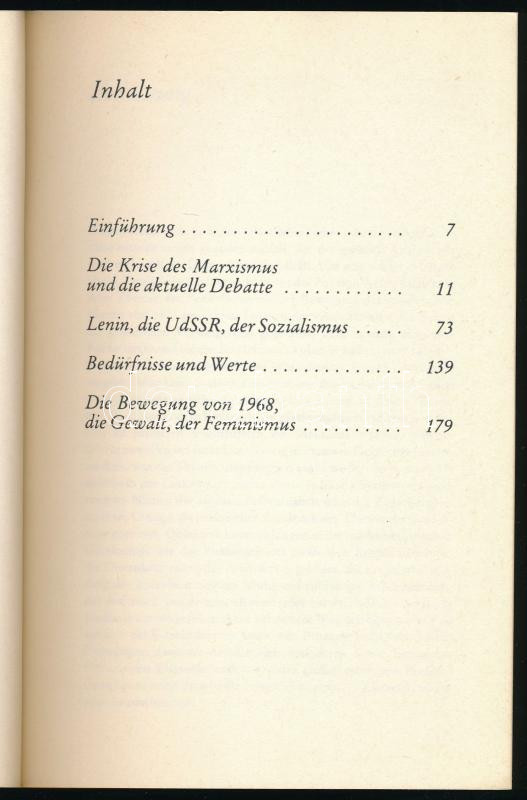 Inhalt

Einführung 7

Die Krise des Marxismus
und die aktuelle Debatte 11

Lenin, die UdSSR, der Sozialismus 73

Bedürfnisse und Werte 139

Die Bewegung von 1968,
die Gewalt, der Feminismus 179